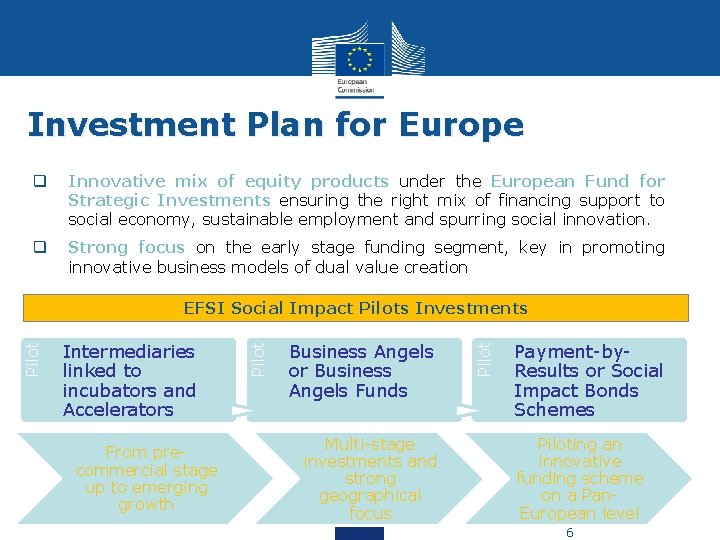 European Commission

Investment Plan for Europe

❑ Innovative mix of equity products under the European Fund for Strategic Investments ensuring the right mix of financing support to social economy, sustainable employment and spurring social innovation.

❑ Strong focus on the early stage funding segment, key in promoting innovative business models of dual value creation

EFSI Social Impact Pilots Investments

Pilot

Intermediaries linked to incubators and Accelerators

Pilot

Business Angels or Business Angels Funds

Pilot

Payment-by-Results or Social Impact Bonds Schemes

From pre-commercial stage up to emerging growth

Multi-stage investments and strong geographical focus

Piloting an innovative funding scheme on a Pan-European level

6